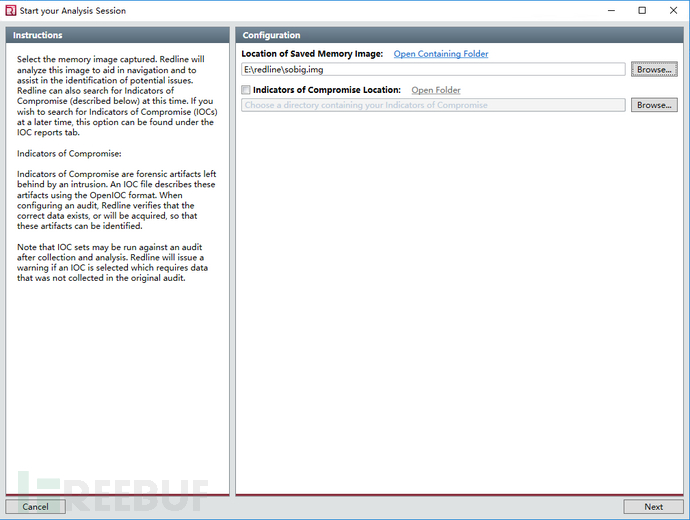 Start your Analysis Session

Instructions

Select the memory image captured. Redline will analyze this image to aid in navigation and to assist in the identification of potential issues. Redline can also search for Indicators of Compromise (described below) at this time. If you wish to search for Indicators of Compromise (IOCs) at a later time, this option can be found under the IOC reports tab.

Indicators of Compromise:

Indicators of Compromise are forensic artifacts left behind by an intrusion. An IOC file describes these artifacts using the OpenIOC format. When configuring an audit, Redline verifies that the correct data exists, or will be acquired, so that these artifacts can be identified.

Note that IOC sets may be run against an audit after collection and analysis. Redline will issue a warning if an IOC is selected which requires data that was not collected in the original audit.

Configuration

Location of Saved Memory Image: Open Containing Folder

E:\redline\sobig.img

Browse...

Indicators of Compromise Location: Open Folder

Choose a directory containing your Indicators of Compromise

Browse...

FREEBUF

Cancel

Next